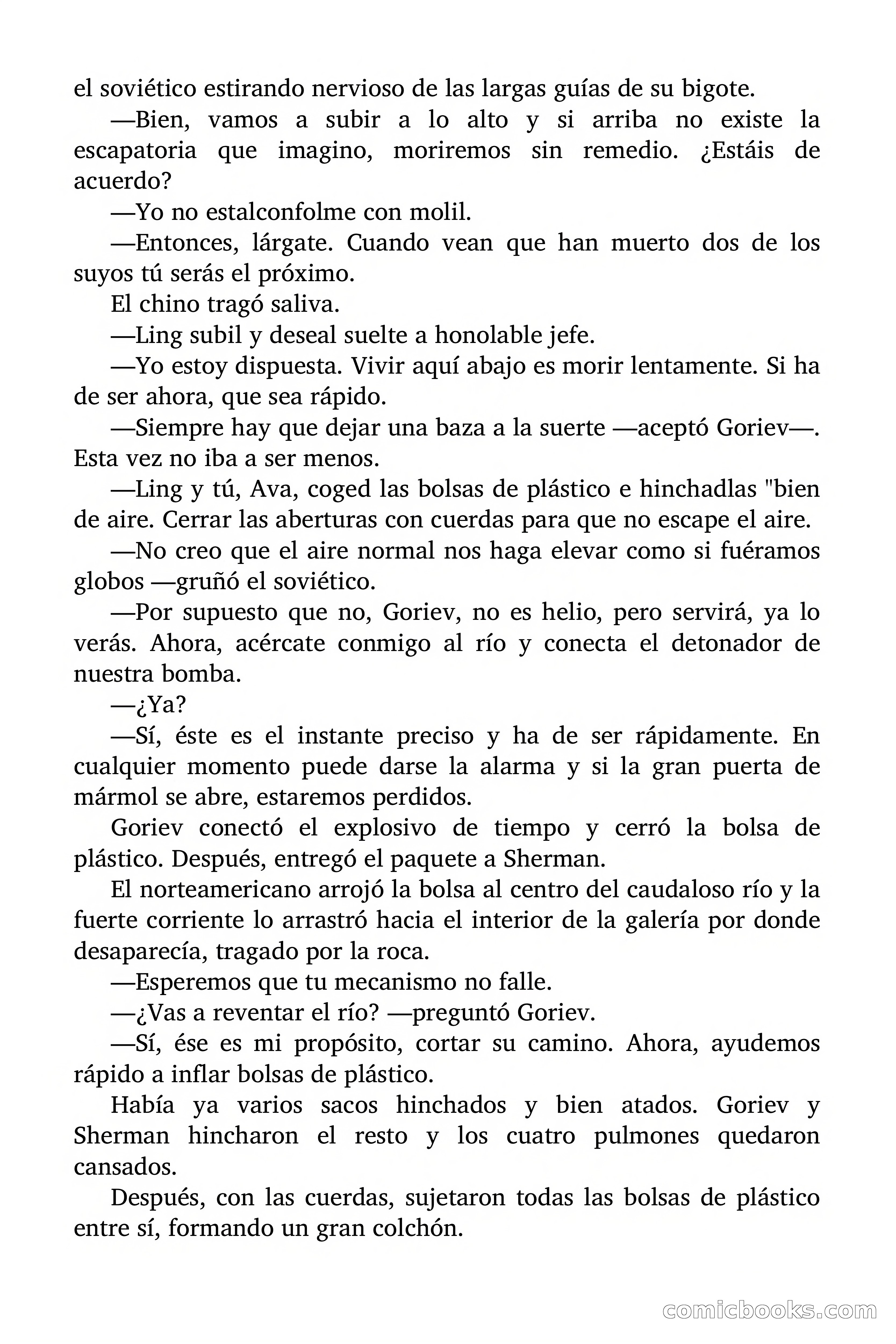 el soviético estirando nervioso de las largas guías de su bigote.

—Bien, vamos a subir a lo alto y si arriba no existe la escapatoria que imagino, moriremos sin remedio. ¿Estáis de acuerdo?

—Yo no estalconfolme con molil.

—Entonces, lárgate. Cuando vean que han muerto dos de los suyos tú serás el próximo.

El chino tragó saliva.

—Ling subil y deseal suelte a honolable jefe.

—Yo estoy dispuesta. Vivir aquí abajo es morir lentamente. Si ha de ser ahora, que sea rápido.

—Siempre hay que dejar una baza a la suerte —aceptó Goriev—. Esta vez no iba a ser menos.

—Ling y tú, Ava, coged las bolsas de plástico e hinchadlas "bien de aire. Cerrar las aberturas con cuerdas para que no escape el aire.

—No creo que el aire normal nos haga elevar como si fuéramos globos —gruñó el soviético.

—Por supuesto que no, Goriev, no es helio, pero servirá, ya lo verás. Ahora, acércate conmigo al río y conecta el detonador de nuestra bomba.

—¿Ya?

—Sí, éste es el instante preciso y ha de ser rápidamente. En cualquier momento puede darse la alarma y si la gran puerta de mármol se abre, estaremos perdidos.

Goriev conectó el explosivo de tiempo y cerró la bolsa de plástico. Después, entregó el paquete a Sherman.

El norteamericano arrojó la bolsa al centro del caudaloso río y la fuerte corriente lo arrastró hacia el interior de la galería por donde desaparecía, tragado por la roca.

—Esperemos que tu mecanismo no falle.

—¿Vas a reventar el río? —preguntó Goriev.

—Sí, ése es mi propósito, cortar su camino. Ahora, ayudemos rápido a inflar bolsas de plástico.

Había ya varios sacos hinchados y bien atados. Goriev y Sherman hincharon el resto y los cuatro pulmones quedaron cansados.

Después, con las cuerdas, sujetaron todas las bolsas de plástico entre sí, formando un gran colchón.

comicbooks.com